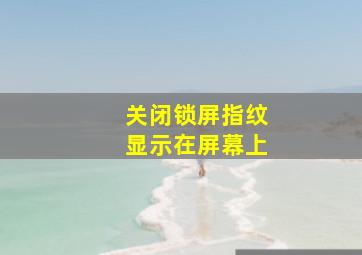 关闭锁屏指纹
显示在屏幕上